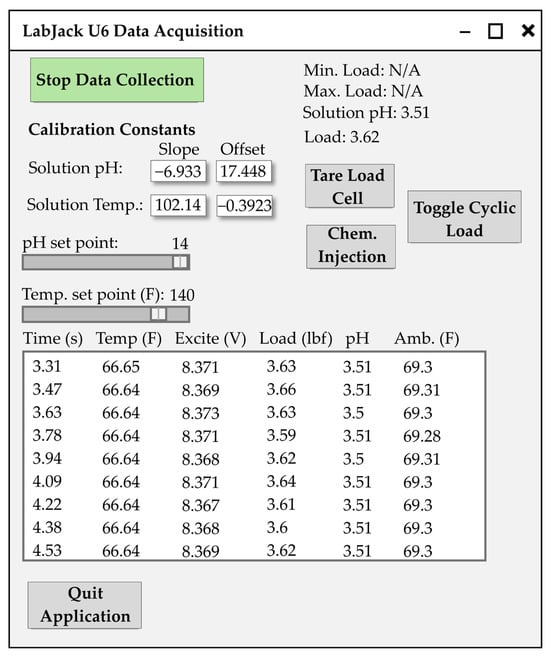 LabJack U6 Data Acquisition

Stop Data Collection

Min. Load: N/A
Max. Load: N/A
Solution pH: 3.51
Load: 3.62

Calibration Constants

| | Slope | Offset |
|---|---|---|
| Solution pH: | −6.933 | 17.448 |
| Solution Temp.: | 102.14 | −0.3923 |

Tare Load Cell

Toggle Cyclic Load

Chem. Injection

pH set point: 14

Temp. set point (F): 140

| Time (s) | Temp (F) | Excite (V) | Load (lbf) | pH | Amb. (F) |
|---|---|---|---|---|---|
| 3.31 | 66.65 | 8.371 | 3.63 | 3.51 | 69.3 |
| 3.47 | 66.64 | 8.369 | 3.66 | 3.51 | 69.31 |
| 3.63 | 66.64 | 8.373 | 3.63 | 3.5 | 69.3 |
| 3.78 | 66.64 | 8.371 | 3.59 | 3.51 | 69.28 |
| 3.94 | 66.64 | 8.368 | 3.62 | 3.5 | 69.31 |
| 4.09 | 66.64 | 8.371 | 3.64 | 3.51 | 69.3 |
| 4.22 | 66.64 | 8.367 | 3.61 | 3.51 | 69.3 |
| 4.38 | 66.64 | 8.368 | 3.6 | 3.51 | 69.3 |
| 4.53 | 66.64 | 8.369 | 3.62 | 3.51 | 69.3 |

Quit Application